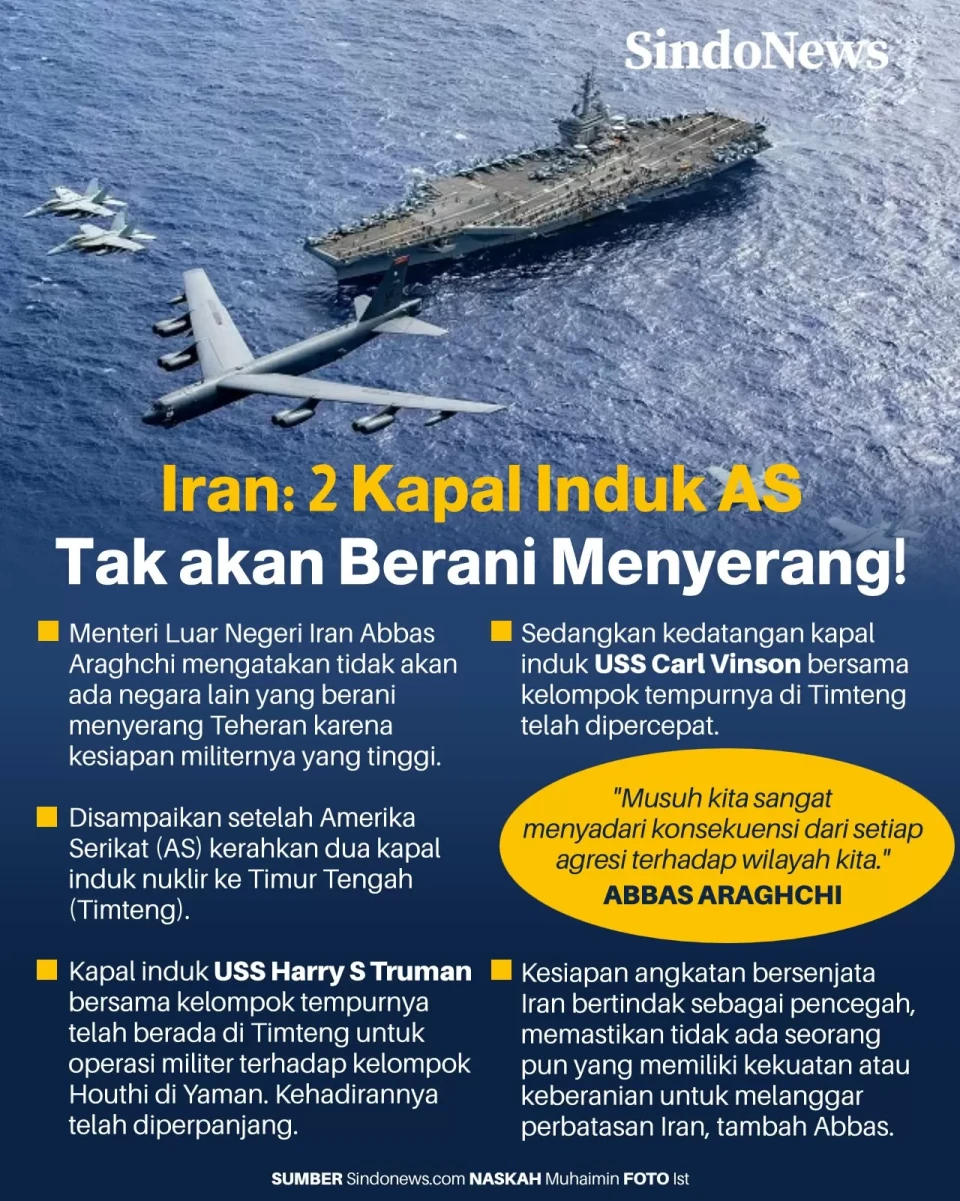 SindoNews

Iran: 2 Kapal Induk AS Tak akan Berani Menyerang!

Menteri Luar Negeri Iran Abbas Araghchi mengatakan tidak akan ada negara lain yang berani menyerang Teheran karena kesiapan militernya yang tinggi.

Disampaikan setelah Amerika Serikat (AS) kerahkan dua kapal induk nuklir ke Timur Tengah (Timteng).

Kapal induk USS Harry S Truman bersama kelompok tempurnya telah berada di Timteng untuk operasi militer terhadap kelompok Houthi di Yaman. Kehadirannya telah diperpanjang.

Sedangkan kedatangan kapal induk USS Carl Vinson bersama kelompok tempurnya di Timteng telah dipercepat.

"Musuh kita sangat menyadari konsekuensi dari setiap agresi terhadap wilayah kita."
ABBAS ARAGHCHI

Kesiapan angkatan bersenjata Iran bertindak sebagai pencegah, memastikan tidak ada seorang pun yang memiliki kekuatan atau keberanian untuk melanggar perbatasan Iran, tambah Abbas.

SUMBER Sindonews.com NASKAH Muhaimin FOTO Ist